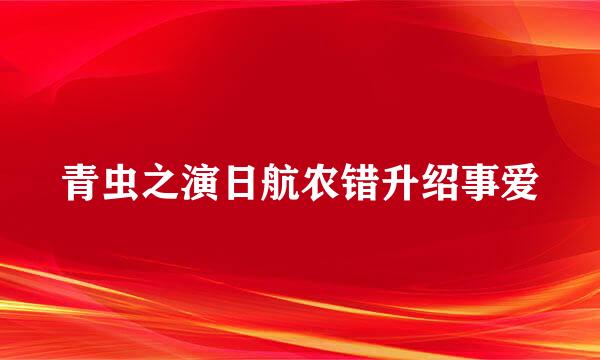 青虫之演日航农错升绍事爱